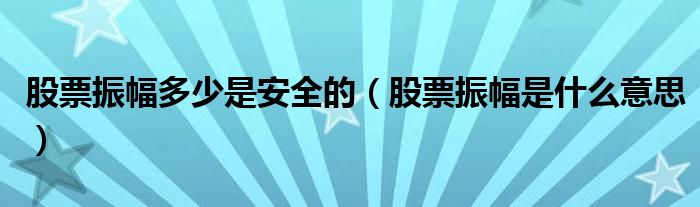 股票振幅多少是安全的（股票振幅是什么意思）